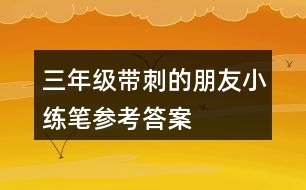 三年级带刺的朋友小练笔参考答案